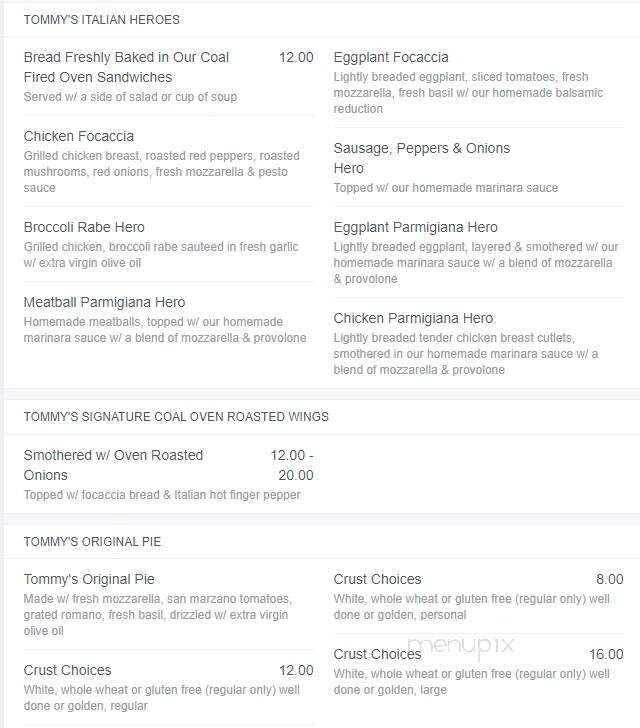 TOMMY'S ITALIAN HEROES

Bread Freshly Baked in Our Coal Fired Oven Sandwiches 12.00
Served w/ a side of salad or cup of soup

Chicken Focaccia
Grilled chicken breast, roasted red peppers, roasted mushrooms, red onions, fresh mozzarella & pesto sauce

Broccoli Rabe Hero
Grilled chicken, broccoli rabe sauteed in fresh garlic w/ extra virgin olive oil

Meatball Parmigiana Hero
Homemade meatballs, topped w/ our homemade marinara sauce w/ a blend of mozzarella & provolone

Eggplant Focaccia
Lightly breaded eggplant, sliced tomatoes, fresh mozzarella, fresh basil w/ our homemade balsamic reduction

Sausage, Peppers & Onions Hero
Topped w/ our homemade marinara sauce

Eggplant Parmigiana Hero
Lightly breaded eggplant, layered & smothered w/ our homemade marinara sauce w/ a blend of mozzarella & provolone

Chicken Parmigiana Hero
Lightly breaded tender chicken breast cutlets, smothered in our homemade marinara sauce w/ a blend of mozzarella & provolone

TOMMY'S SIGNATURE COAL OVEN ROASTED WINGS

Smothered w/ Oven Roasted Onions 12.00 - 20.00
Topped w/ focaccia bread & Italian hot finger pepper

TOMMY'S ORIGINAL PIE

Tommy's Original Pie
Made w/ fresh mozzarella, san marzano tomatoes, grated romano, fresh basil, drizzled w/ extra virgin olive oil

Crust Choices 12.00
White, whole wheat or gluten free (regular only) well done or golden, regular

Crust Choices 8.00
White, whole wheat or gluten free (regular only) well done or golden, personal

Crust Choices 16.00
White, whole wheat or gluten free (regular only) well done or golden, large

menupix